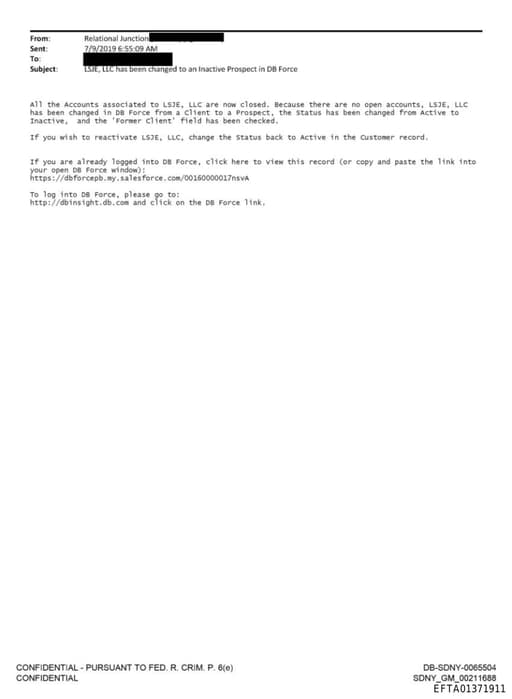 From: Relational Junction
Sent: 7/9/2019 6:55:09 AM
To:
Subject: LSJE, LLC has been changed to an Inactive Prospect in DB Force

All the Accounts associated to LSJE, LLC are now closed. Because there are no open accounts, LSJE, LLC has been changed in DB Force from a Client to a Prospect, the Status has been changed from Active to Inactive, and the 'Former Client' field has been checked.

If you wish to reactivate LSJE, LLC, change the Status back to Active in the Customer record.

If you are already logged into DB Force, click here to view this record (or copy and paste the link into your open DB Force window):
https://dbforcepb.my.salesforce.com/00160000017nsvA

To log into DB Force, please go to:
http://dbinsight.db.com and click on the DB Force link.

CONFIDENTIAL - PURSUANT TO FED. R. CRIM. P. 6(e)
CONFIDENTIAL

DB-SDNY-0065504
SDNY_GM_00211688
EFTA01371911